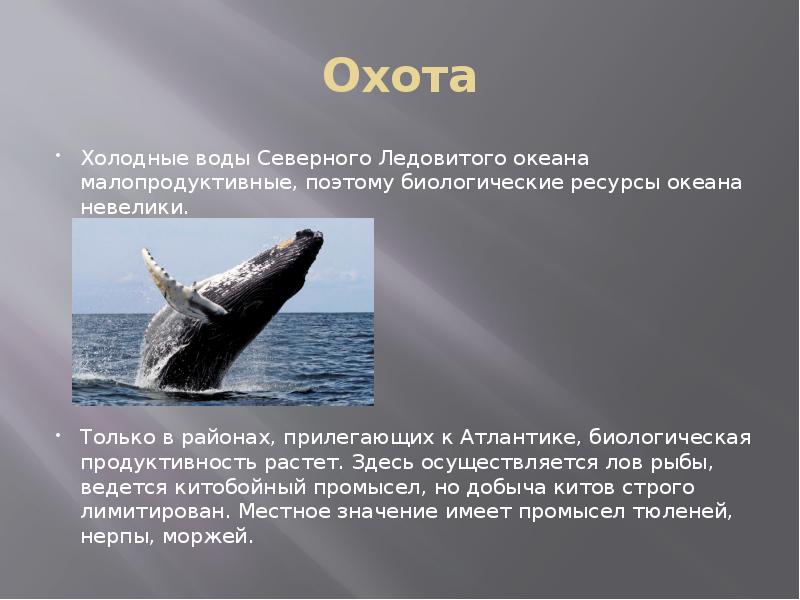 Охота

Холодные воды Северного Ледовитого океана малопродуктивные, поэтому биологические ресурсы океана невелики.

Только в районах, прилегающих к Атлантике, биологическая продуктивность растет. Здесь осуществляется лов рыбы, ведется китобойный промысел, но добыча китов строго лимитирован. Местное значение имеет промысел тюленей, нерпы, моржей.